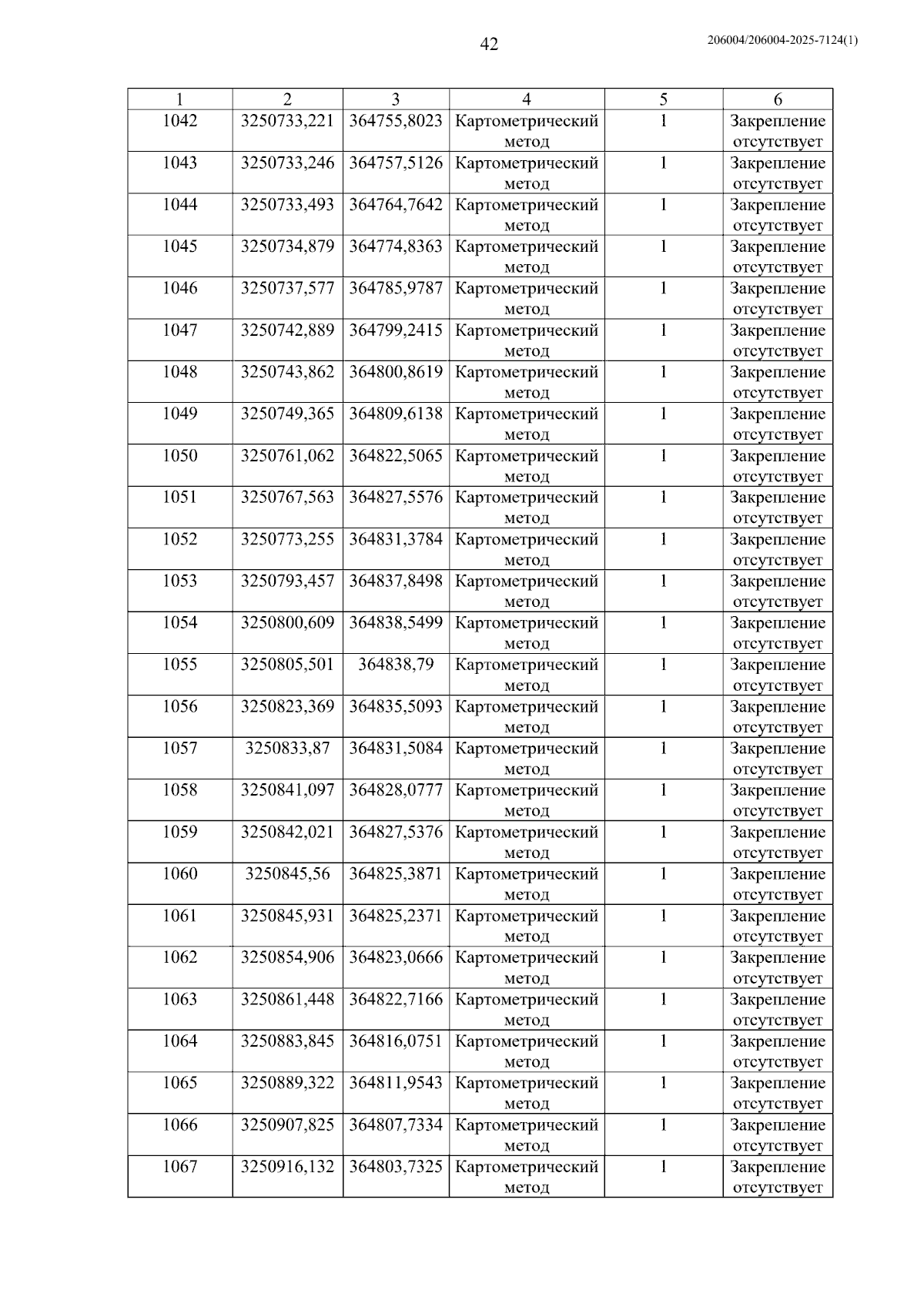 42

206004/206004-2025-7124(1)

| 1 | 2 | 3 | 4 | 5 | 6 |
|---|---|---|---|---|---|
| 1042 | 3250733,221 | 364755,8023 | Картометрический метод | 1 | Закрепление отсутствует |
| 1043 | 3250733,246 | 364757,5126 | Картометрический метод | 1 | Закрепление отсутствует |
| 1044 | 3250733,493 | 364764,7642 | Картометрический метод | 1 | Закрепление отсутствует |
| 1045 | 3250734,879 | 364774,8363 | Картометрический метод | 1 | Закрепление отсутствует |
| 1046 | 3250737,577 | 364785,9787 | Картометрический метод | 1 | Закрепление отсутствует |
| 1047 | 3250742,889 | 364799,2415 | Картометрический метод | 1 | Закрепление отсутствует |
| 1048 | 3250743,862 | 364800,8619 | Картометрический метод | 1 | Закрепление отсутствует |
| 1049 | 3250749,365 | 364809,6138 | Картометрический метод | 1 | Закрепление отсутствует |
| 1050 | 3250761,062 | 364822,5065 | Картометрический метод | 1 | Закрепление отсутствует |
| 1051 | 3250767,563 | 364827,5576 | Картометрический метод | 1 | Закрепление отсутствует |
| 1052 | 3250773,255 | 364831,3784 | Картометрический метод | 1 | Закрепление отсутствует |
| 1053 | 3250793,457 | 364837,8498 | Картометрический метод | 1 | Закрепление отсутствует |
| 1054 | 3250800,609 | 364838,5499 | Картометрический метод | 1 | Закрепление отсутствует |
| 1055 | 3250805,501 | 364838,79 | Картометрический метод | 1 | Закрепление отсутствует |
| 1056 | 3250823,369 | 364835,5093 | Картометрический метод | 1 | Закрепление отсутствует |
| 1057 | 3250833,87 | 364831,5084 | Картометрический метод | 1 | Закрепление отсутствует |
| 1058 | 3250841,097 | 364828,0777 | Картометрический метод | 1 | Закрепление отсутствует |
| 1059 | 3250842,021 | 364827,5376 | Картометрический метод | 1 | Закрепление отсутствует |
| 1060 | 3250845,56 | 364825,3871 | Картометрический метод | 1 | Закрепление отсутствует |
| 1061 | 3250845,931 | 364825,2371 | Картометрический метод | 1 | Закрепление отсутствует |
| 1062 | 3250854,906 | 364823,0666 | Картометрический метод | 1 | Закрепление отсутствует |
| 1063 | 3250861,448 | 364822,7166 | Картометрический метод | 1 | Закрепление отсутствует |
| 1064 | 3250883,845 | 364816,0751 | Картометрический метод | 1 | Закрепление отсутствует |
| 1065 | 3250889,322 | 364811,9543 | Картометрический метод | 1 | Закрепление отсутствует |
| 1066 | 3250907,825 | 364807,7334 | Картометрический метод | 1 | Закрепление отсутствует |
| 1067 | 3250916,132 | 364803,7325 | Картометрический метод | 1 | Закрепление отсутствует |